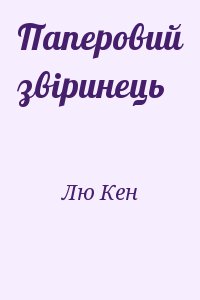 Паперовий звіринець

Лю Кен